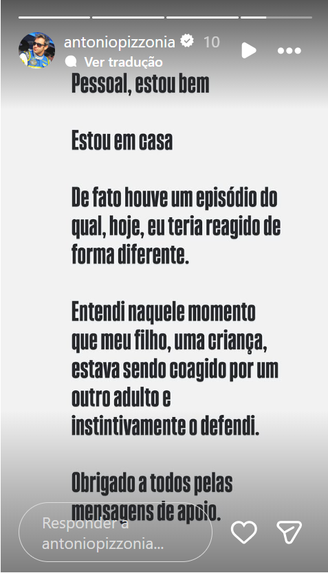 antoniopizzonia 10
Ver tradução

Pessoal, estou bem

Estou em casa

De fato houve um episódio do qual, hoje, eu teria reagido de forma diferente.

Entendi naquele momento que meu filho, uma criança, estava sendo coagido por um outro adulto e instintivamente o defendi.

Obrigado a todos pelas mensagens de apoio.

Responder a antoniopizzonia...